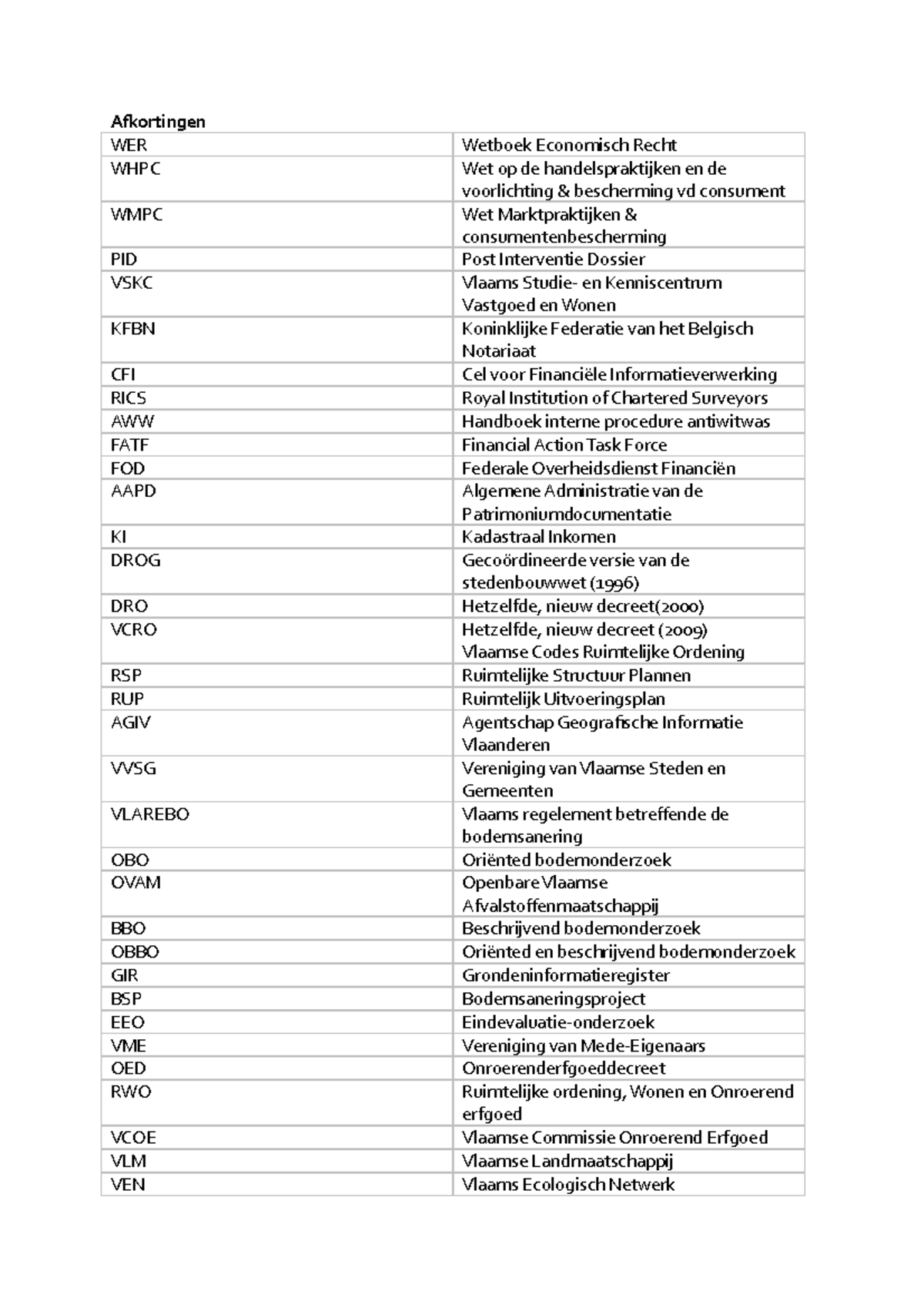 Afkortingen

| | |
|---|---|
| WER | Wetboek Economisch Recht |
| WHPC | Wet op de handelspraktijken en de voorlichting & bescherming vd consument |
| WMPC | Wet Marktpraktijken & consumentenbescherming |
| PID | Post Interventie Dossier |
| VSKC | Vlaams Studie- en Kenniscentrum Vastgoed en Wonen |
| KFBN | Koninklijke Federatie van het Belgisch Notariaat |
| CFI | Cel voor Financiële Informatieverwerking |
| RICS | Royal Institution of Chartered Surveyors |
| AWW | Handboek interne procedure antiwitwas |
| FATF | Financial Action Task Force |
| FOD | Federale Overheidsdienst Financiën |
| AAPD | Algemene Administratie van de Patrimoniumdocumentatie |
| KI | Kadastraal Inkomen |
| DROG | Gecoördineerde versie van de stedenbouwwet (1996) |
| DRO | Hetzelfde, nieuw decreet(2000) |
| VCRO | Hetzelfde, nieuw decreet (2009) Vlaamse Codes Ruimtelijke Ordening |
| RSP | Ruimtelijke Structuur Plannen |
| RUP | Ruimtelijk Uitvoeringsplan |
| AGIV | Agentschap Geografische Informatie Vlaanderen |
| VVSG | Vereniging van Vlaamse Steden en Gemeenten |
| VLAREBO | Vlaams regelement betreffende de bodemsanering |
| OBO | Oriënted bodemonderzoek |
| OVAM | Openbare Vlaamse Afvalstoffenmaatschappij |
| BBO | Beschrijvend bodemonderzoek |
| OBBO | Oriënted en beschrijvend bodemonderzoek |
| GIR | Grondeninformatieregister |
| BSP | Bodemsaneringsproject |
| EEO | Eindevaluatie-onderzoek |
| VME | Vereniging van Mede-Eigenaars |
| OED | Onroerenderfgoeddecreet |
| RWO | Ruimtelijke ordening, Wonen en Onroerend erfgoed |
| VCOE | Vlaamse Commissie Onroerend Erfgoed |
| VLM | Vlaamse Landmaatschappij |
| VEN | Vlaams Ecologisch Netwerk |